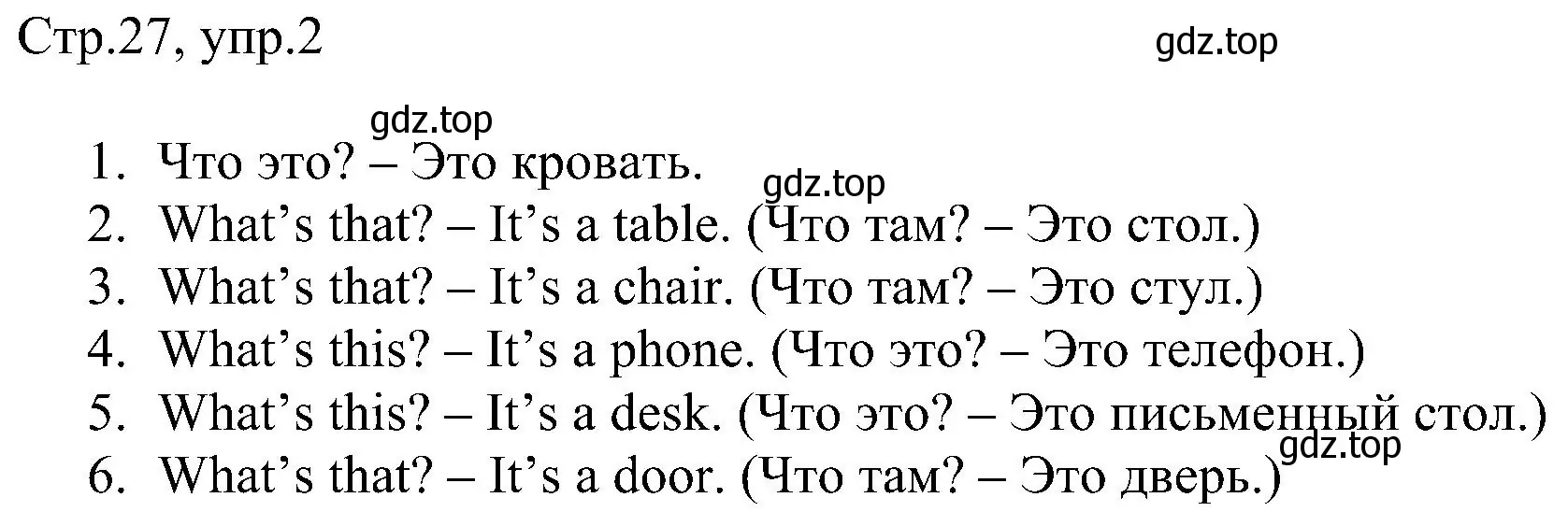 Стр.27, упр.2

gdz.top

gdz.top

1. Что это? – Это кровать.

gdz.top

2. What’s that? – It’s a table. (Что там? – Это стол.)
3. What’s that? – It’s a chair. (Что там? – Это стул.)
4. What’s this? – It’s a phone. (Что это? – Это телефон.)
5. What’s this? – It’s a desk. (Что это? – Это письменный стол.)

gdz.top

6. What’s that? – It’s a door. (Что там? – Это дверь.)